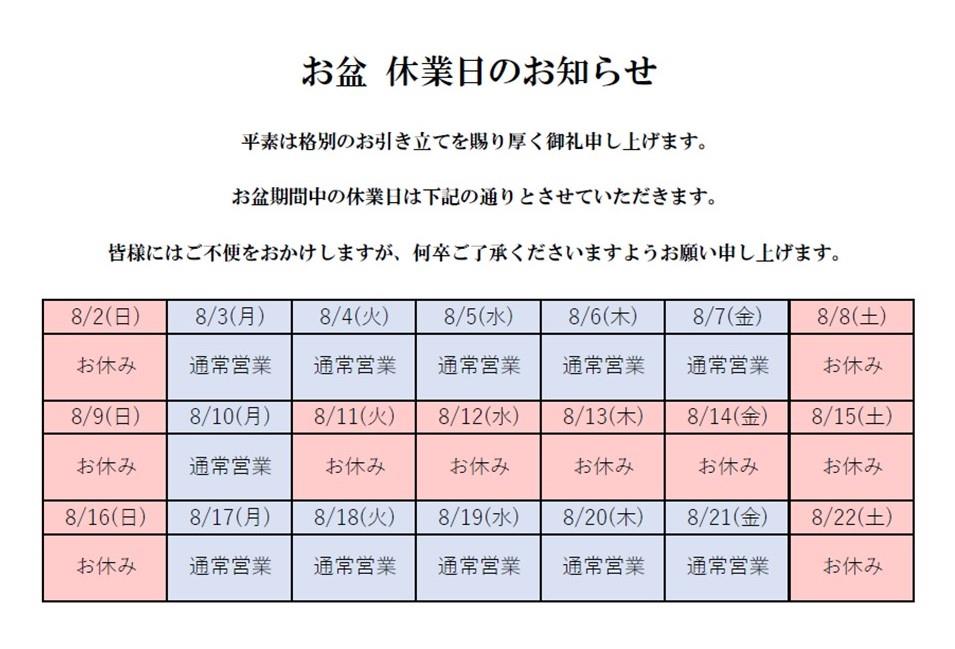 お盆 休業日のお知らせ

平素は格別のお引き立てを賜り厚く御礼申し上げます。

お盆期間中の休業日は下記の通りとさせていただきます。

皆様にはご不便をおかけしますが、何卒ご了承くださいますようお願い申し上げます。

| 8/2(日) | 8/3(月) | 8/4(火) | 8/5(水) | 8/6(木) | 8/7(金) | 8/8(土) |
|---|---|---|---|---|---|---|
| お休み | 通常営業 | 通常営業 | 通常営業 | 通常営業 | 通常営業 | お休み |
| 8/9(日) | 8/10(月) | 8/11(火) | 8/12(水) | 8/13(木) | 8/14(金) | 8/15(土) |
| お休み | 通常営業 | お休み | お休み | お休み | お休み | お休み |
| 8/16(日) | 8/17(月) | 8/18(火) | 8/19(水) | 8/20(木) | 8/21(金) | 8/22(土) |
| お休み | 通常営業 | 通常営業 | 通常営業 | 通常営業 | 通常営業 | お休み |